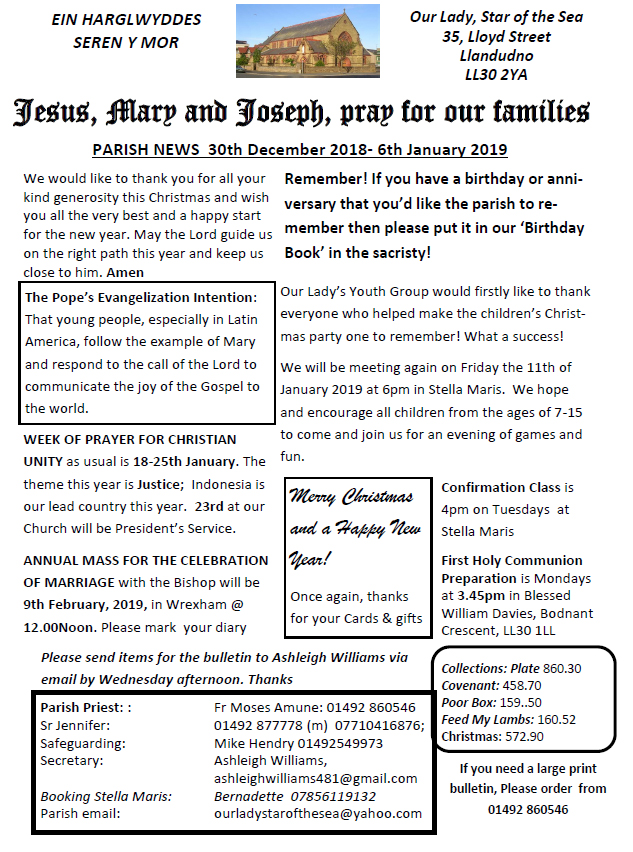 EIN HARGLWYDDES SEREN Y MOR

Our Lady, Star of the Sea
35, Lloyd Street
Llandudno
LL30 2YA

Jesus, Mary and Joseph, pray for our families

PARISH NEWS 30th December 2018- 6th January 2019

We would like to thank you for all your kind generosity this Christmas and wish you all the very best and a happy start for the new year. May the Lord guide us on the right path this year and keep us close to him. Amen

The Pope's Evangelization Intention: That young people, especially in Latin America, follow the example of Mary and respond to the call of the Lord to communicate the joy of the Gospel to the world.

WEEK OF PRAYER FOR CHRISTIAN UNITY as usual is 18-25th January. The theme this year is Justice; Indonesia is our lead country this year. 23rd at our Church will be President's Service.

ANNUAL MASS FOR THE CELEBRATION OF MARRIAGE with the Bishop will be 9th February, 2019, in Wrexham @ 12.00Noon. Please mark your diary

Remember! If you have a birthday or anniversary that you'd like the parish to remember then please put it in our 'Birthday Book' in the sacristy!

Our Lady's Youth Group would firstly like to thank everyone who helped make the children's Christmas party one to remember! What a success!

We will be meeting again on Friday the 11th of January 2019 at 6pm in Stella Maris. We hope and encourage all children from the ages of 7-15 to come and join us for an evening of games and fun.

Merry Christmas and a Happy New Year!

Once again, thanks for your Cards & gifts

Confirmation Class is 4pm on Tuesdays at Stella Maris

First Holy Communion Preparation is Mondays at 3.45pm in Blessed William Davies, Bodnant Crescent, LL30 1LL

Please send items for the bulletin to Ashleigh Williams via email by Wednesday afternoon. Thanks

| | |
|---|---|
| Parish Priest: : | Fr Moses Amune: 01492 860546 |
| Sr Jennifer: | 01492 877778 (m) 07710416876; |
| Safeguarding: | Mike Hendry 01492549973 |
| Secretary: | Ashleigh Williams, ashleighwilliams481@gmail.com |
| Booking Stella Maris: | Bernadette 07856119132 |
| Parish email: | ourladystarofthesea@yahoo.com |

Collections: Plate 860.30
Covenant: 458.70
Poor Box: 159..50
Feed My Lambs: 160.52
Christmas: 572.90

If you need a large print bulletin, Please order from 01492 860546